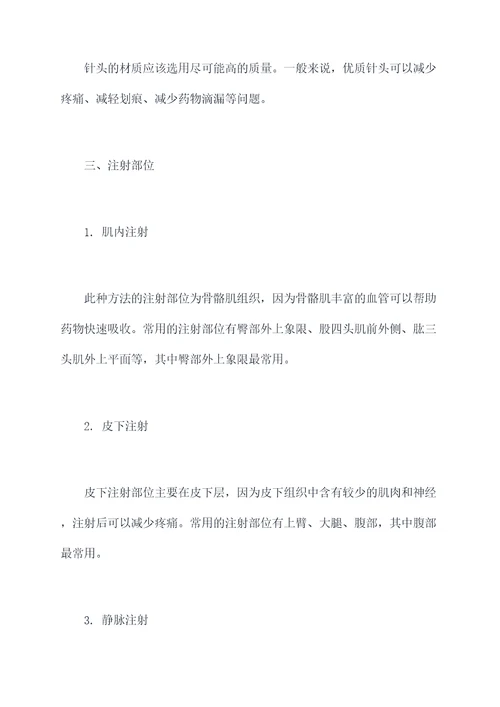 针头的材质应该选用尽可能高的质量。一般来说，优质针头可以减少疼痛、减轻划痕、减少药物滴漏等问题。

三、注射部位

1. 肌内注射

此种方法的注射部位为骨骼肌组织，因为骨骼肌丰富的血管可以帮助药物快速吸收。常用的注射部位有臀部外上象限、股四头肌前外侧、肱三头肌外上平面等，其中臀部外上象限最常用。

2. 皮下注射

皮下注射部位主要在皮下层，因为皮下组织中含有较少的肌肉和神经，注射后可以减少疼痛。常用的注射部位有上臂、大腿、腹部，其中腹部最常用。

3. 静脉注射